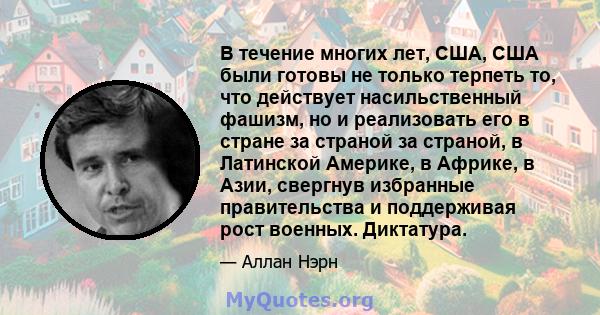 В течение многих лет, США, США были готовы не только терпеть то, что действует насильственный фашизм, но и реализовать его в стране за страной за страной, в Латинской Америке, в Африке, в Азии, свергнув избранные правительства и поддерживая рост военных. Диктатура.

— Аллан Нэрн

MyQuotes.org